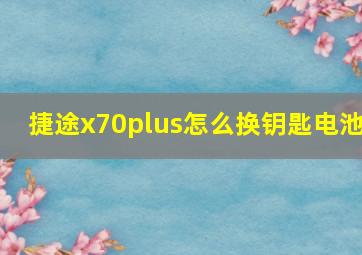 捷途x70plus怎么换钥匙电池